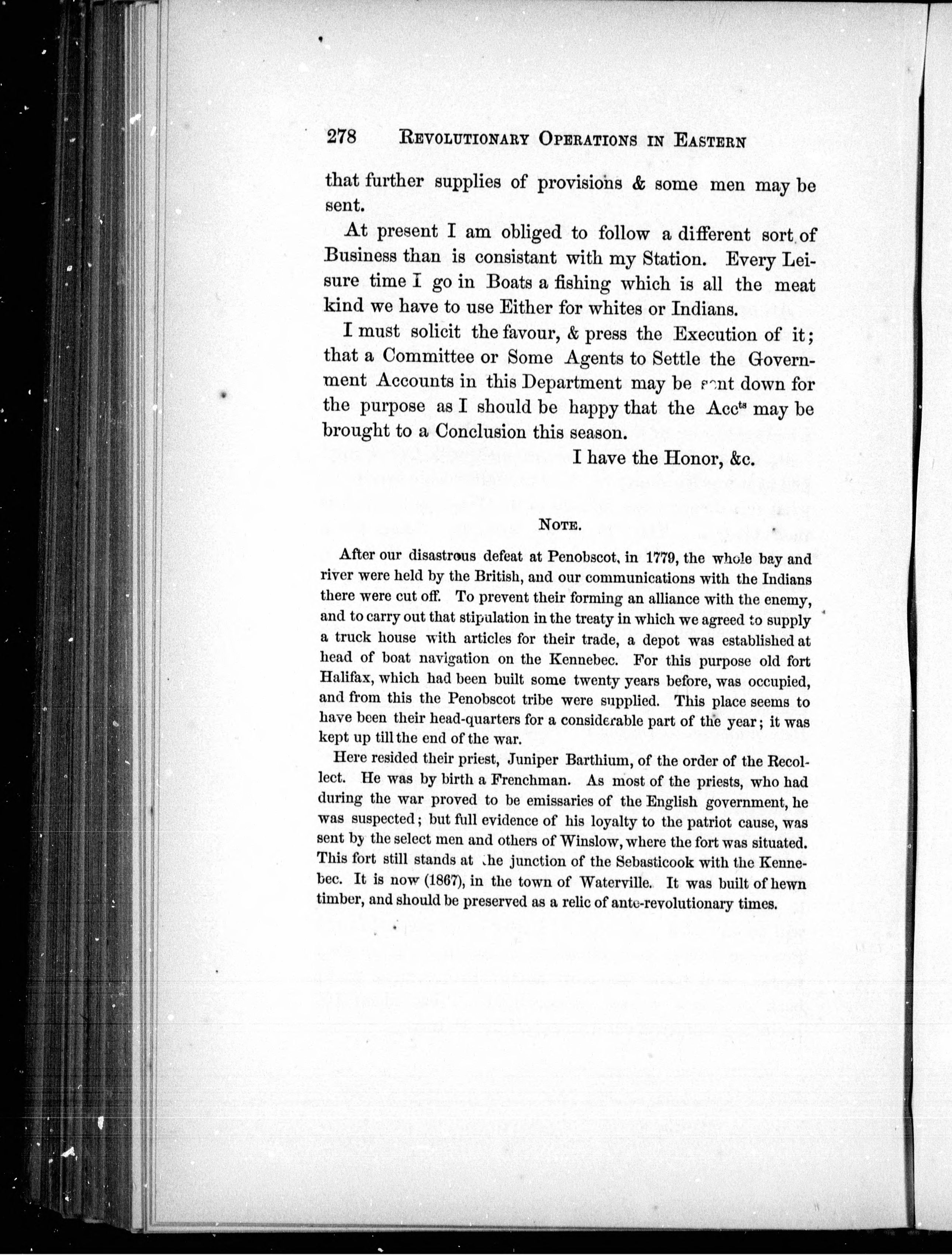 278 REVOLUTIONARY OPERATIONS IN EASTERN

that further supplies of provisions & some men may be sent.

At present I am obliged to follow a different sort of Business than is consistant with my Station. Every Leisure time I go in Boats a fishing which is all the meat kind we have to use Either for whites or Indians.

I must solicit the favour, & press the Execution of it; that a Committee or Some Agents to Settle the Government Accounts in this Department may be sent down for the purpose as I should be happy that the Acc$^{ts}$ may be brought to a Conclusion this season.

I have the Honor, &c.

NOTE.

After our disastrous defeat at Penobscot, in 1779, the whole bay and river were held by the British, and our communications with the Indians there were cut off. To prevent their forming an alliance with the enemy, and to carry out that stipulation in the treaty in which we agreed to supply a truck house with articles for their trade, a depot was established at head of boat navigation on the Kennebec. For this purpose old fort Halifax, which had been built some twenty years before, was occupied, and from this the Penobscot tribe were supplied. This place seems to have been their head-quarters for a considerable part of the year; it was kept up till the end of the war.

Here resided their priest, Juniper Barthium, of the order of the Recollect. He was by birth a Frenchman. As most of the priests, who had during the war proved to be emissaries of the English government, he was suspected; but full evidence of his loyalty to the patriot cause, was sent by the select men and others of Winslow, where the fort was situated. This fort still stands at the junction of the Sebasticook with the Kennebec. It is now (1867), in the town of Waterville. It was built of hewn timber, and should be preserved as a relic of ante-revolutionary times.